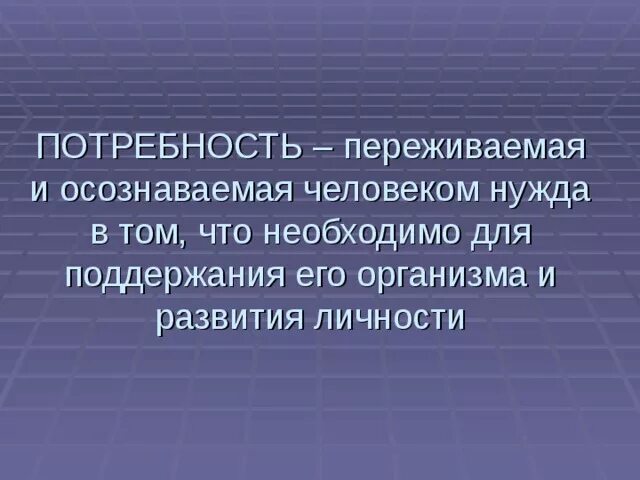 ПОТРЕБНОСТЬ – переживаемая и осознаваемая человеком нужда в том, что необходимо для поддержания его организма и развития личности